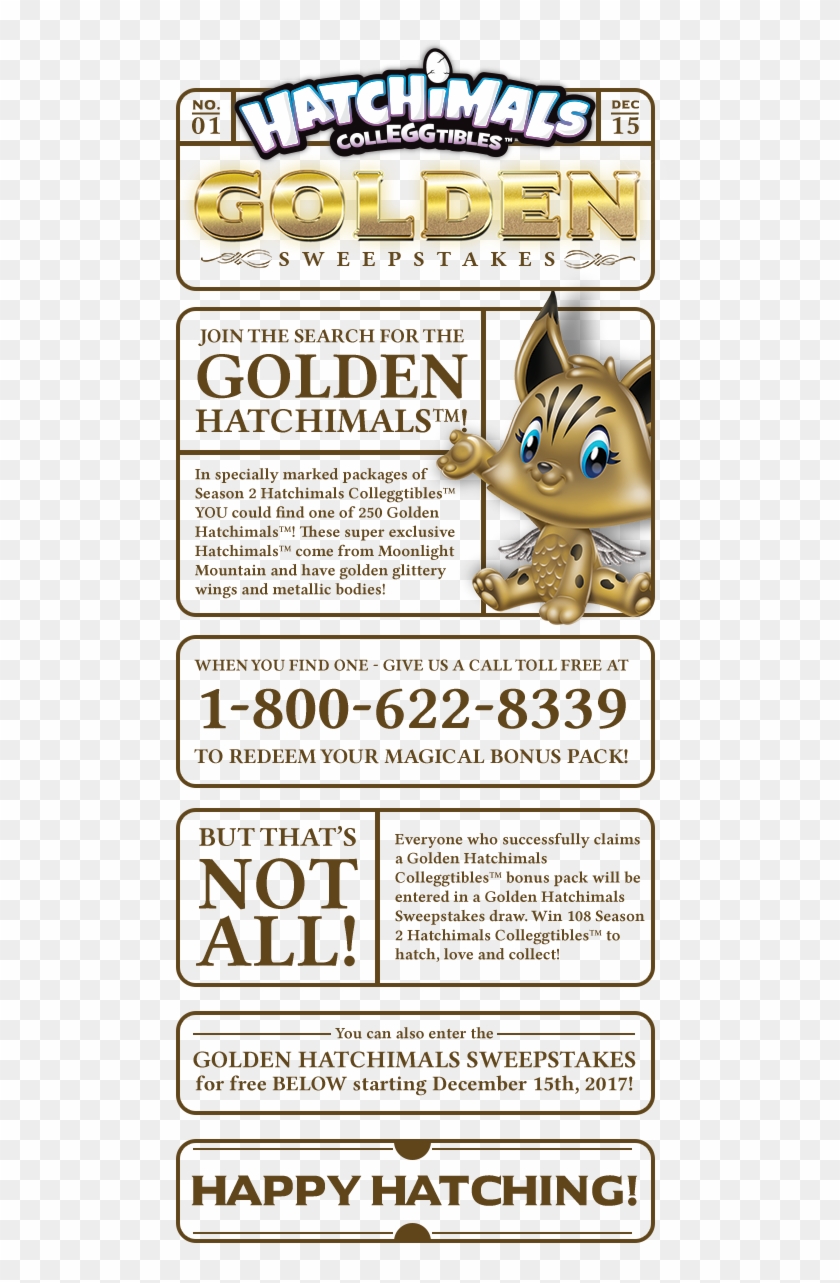 NO.
01

HATCHIMALS
COLLEGGTIBLES™

DEC
15

GOLDEN
SWEEPSTAKES

JOIN THE SEARCH FOR THE
GOLDEN
HATCHIMALS™!

In specially marked packages of Season 2 Hatchimals Colleggtibles™ YOU could find one of 250 Golden Hatchimals™! These super exclusive Hatchimals™ come from Moonlight Mountain and have golden glittery wings and metallic bodies!

WHEN YOU FIND ONE - GIVE US A CALL TOLL FREE AT
1-800-622-8339
TO REDEEM YOUR MAGICAL BONUS PACK!

BUT THAT'S
NOT
ALL!

Everyone who successfully claims a Golden Hatchimals Colleggtibles™ bonus pack will be entered in a Golden Hatchimals Sweepstakes draw. Win 108 Season 2 Hatchimals Colleggtibles™ to hatch, love and collect!

You can also enter the
GOLDEN HATCHIMALS SWEEPSTAKES
for free BELOW starting December 15th, 2017!

HAPPY HATCHING!